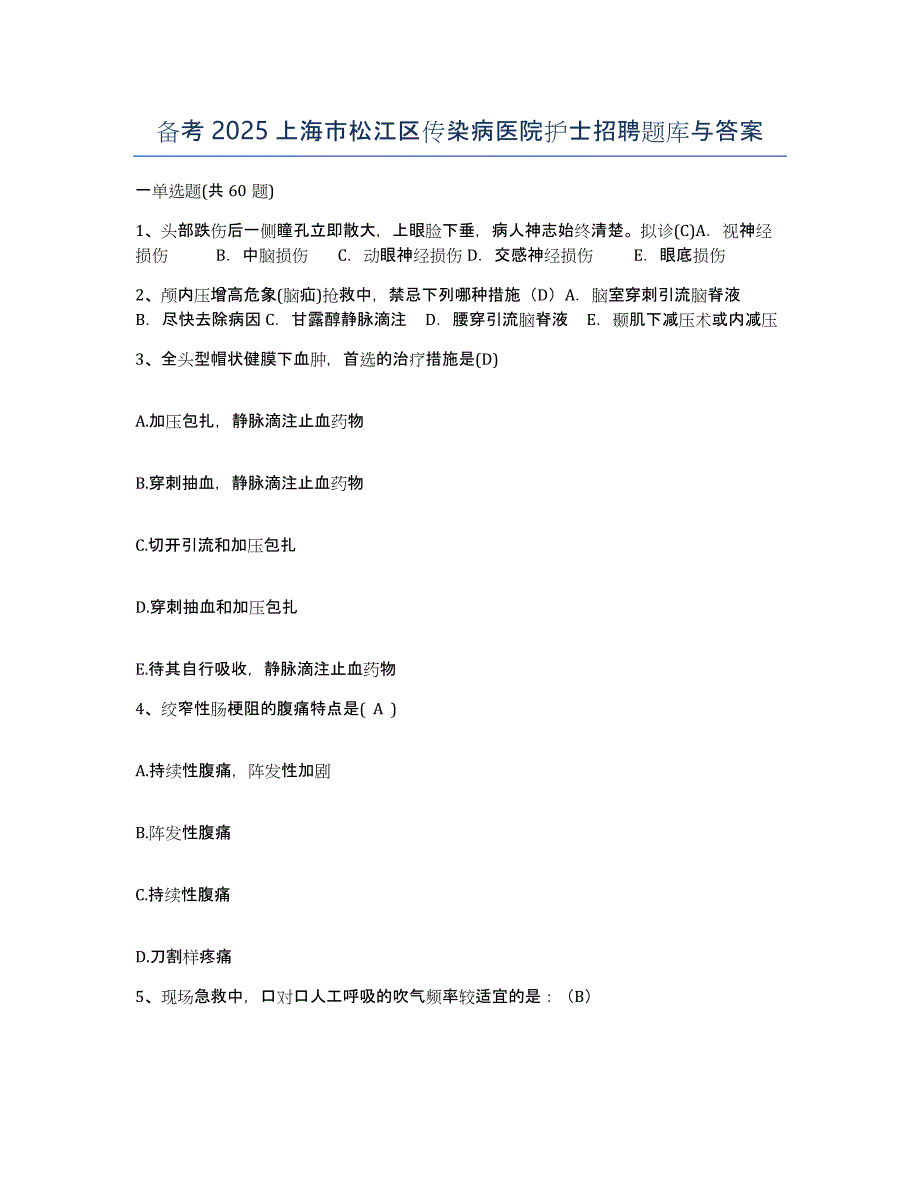 备考 2025 上海市松江区传染病医院护士招聘题库与答案

一单选题(共 60 题)

1、头部跌伤后一侧瞳孔立即散大，上眼睑下垂，病人神志始终清楚。拟诊(C)A. 视神经损伤 B. 中脑损伤 C. 动眼神经损伤 D. 交感神经损伤 E. 眼底损伤

2、颅内压增高危象(脑疝)抢救中，禁忌下列哪种措施（D）A. 脑室穿刺引流脑脊液 B. 尽快去除病因 C. 甘露醇静脉滴注 D. 腰穿引流脑脊液 E. 颞肌下减压术或内减压

3、全头型帽状健膜下血肿，首选的治疗措施是(D)

A.加压包扎，静脉滴注止血药物

B.穿刺抽血，静脉滴注止血药物

C.切开引流和加压包扎

D.穿刺抽血和加压包扎

E.待其自行吸收，静脉滴注止血药物

4、绞窄性肠梗阻的腹痛特点是( A )

A.持续性腹痛，阵发性加剧

B.阵发性腹痛

C.持续性腹痛

D.刀割样疼痛

5、现场急救中，口对口人工呼吸的吹气频率较适宜的是：（B）